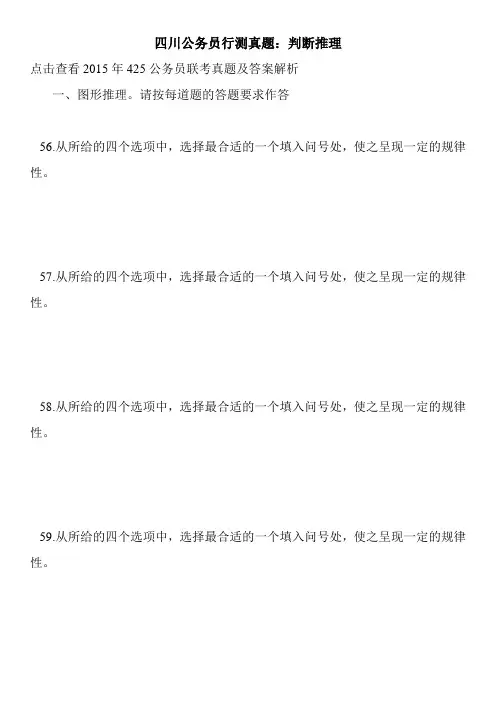 四川公务员行测真题：判断推理

点击查看2015年425公务员联考真题及答案解析

一、图形推理。请按每道题的答题要求作答

56.从所给的四个选项中，选择最合适的一个填入问号处，使之呈现一定的规律性。

57.从所给的四个选项中，选择最合适的一个填入问号处，使之呈现一定的规律性。

58.从所给的四个选项中，选择最合适的一个填入问号处，使之呈现一定的规律性。

59.从所给的四个选项中，选择最合适的一个填入问号处，使之呈现一定的规律性。